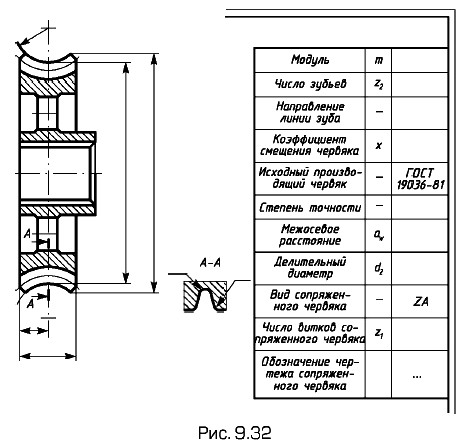 A
A
A–A

| Модуль | $m$ | |
|---|---|---|
| Число зубьев | $z_2$ | |
| Направление линии зуба | – | |
| Коэффициент смещения червяка | $x$ | |
| Исходный производящий червяк | – | ГОСТ 19036-81 |
| Степень точности | – | |
| Межосевое расстояние | $a_w$ | |
| Делительный диаметр | $d_2$ | |
| Вид сопряженного червяка | – | ZA |
| Число витков сопряженного червяка | $z_1$ | |
| Обозначение чертежа сопряженного червяка | | ... |

Рис. 9.32